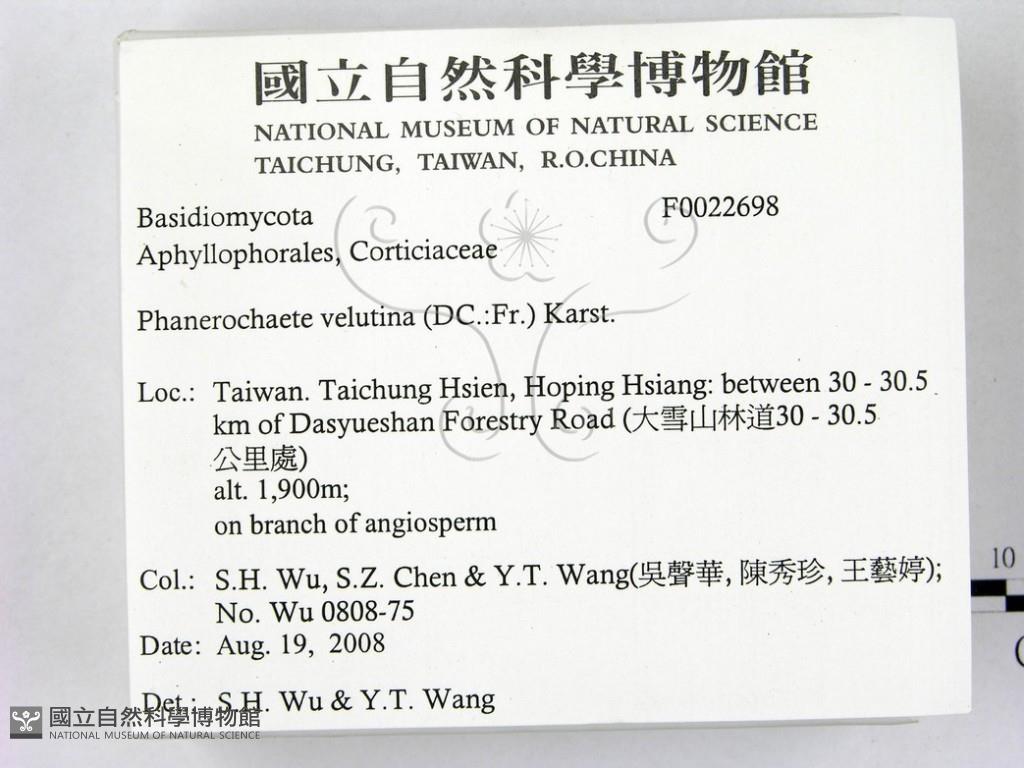 國立自然科學博物館
NATIONAL MUSEUM OF NATURAL SCIENCE
TAICHUNG, TAIWAN, R.O.CHINA

Basidiomycota
F0022698
Aphyllophorales, Corticiaceae

Phanerochaete velutina (DC.:Fr.) Karst.

Loc.: Taiwan. Taichung Hsien, Hoping Hsiang: between 30 - 30.5 km of Dasyueshan Forestry Road (大雪山林道30 - 30.5公里處)
alt. 1,900m;
on branch of angiosperm

Col.: S.H. Wu, S.Z. Chen & Y.T. Wang(吳聲華, 陳秀珍, 王藝婷);
No. Wu 0808-75
Date: Aug. 19, 2008

Det.: S.H. Wu & Y.T. Wang

10

國立自然科學博物館
NATIONAL MUSEUM OF NATURAL SCIENCE